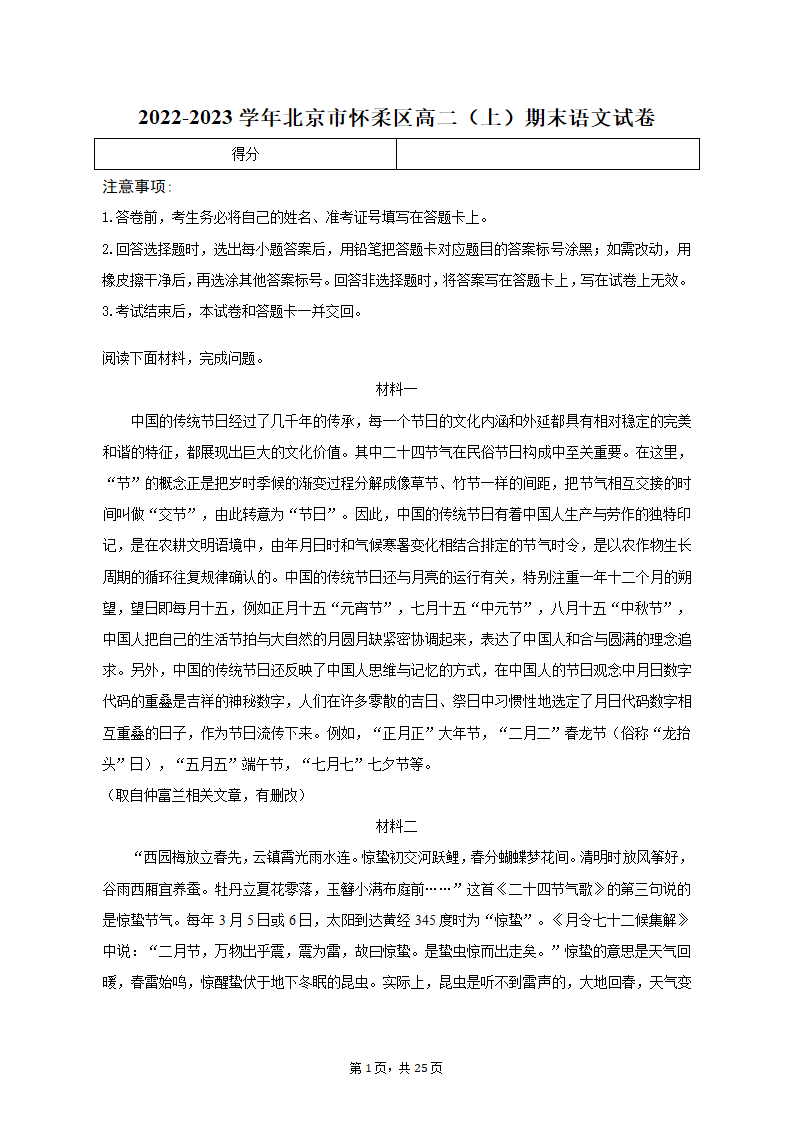 2022-2023 学年北京市怀柔区高二（上）期末语文试卷

| 得分 |  |
|---|---|

注意事项：

1.答卷前，考生务必将自己的姓名、准考证号填写在答题卡上。

2.回答选择题时，选出每小题答案后，用铅笔把答题卡对应题目的答案标号涂黑；如需改动，用橡皮擦干净后，再选涂其他答案标号。回答非选择题时，将答案写在答题卡上，写在试卷上无效。

3.考试结束后，本试卷和答题卡一并交回。

阅读下面材料，完成问题。

材料一

中国的传统节日经过了几千年的传承，每一个节日的文化内涵和外延都具有相对稳定的完美和谐的特征，都展现出巨大的文化价值。其中二十四节气在民俗节日构成中至关重要。在这里，“节”的概念正是把岁时季候的渐变过程分解成像草节、竹节一样的间距，把节气相互交接的时间叫做“交节”，由此转意为“节日”。因此，中国的传统节日有着中国人生产与劳作的独特印记，是在农耕文明语境中，由年月日时和气候寒暑变化相结合排定的节气时令，是以农作物生长周期的循环往复规律确认的。中国的传统节日还与月亮的运行有关，特别注重一年十二个月的朔望，望日即每月十五，例如正月十五“元宵节”，七月十五“中元节”，八月十五“中秋节”，中国人把自己的生活节拍与大自然的月圆月缺紧密协调起来，表达了中国人和合与圆满的理念追求。另外，中国的传统节日还反映了中国人思维与记忆的方式，在中国人的节日观念中月日数字代码的重叠是吉祥的神秘数字，人们在许多零散的吉日、祭日中习惯性地选定了月日代码数字相互重叠的日子，作为节日流传下来。例如，“正月正”大年节，“二月二”春龙节（俗称“龙抬头”日），“五月五”端午节，“七月七”七夕节等。

（取自仲富兰相关文章，有删改）

材料二

“西园梅放立春先，云镇霄光雨水连。惊蛰初交河跃鲤，春分蝴蝶梦花间。清明时放风筝好，谷雨西厢宜养蚕。牡丹立夏花零落，玉簪小满布庭前……”这首《二十四节气歌》的第三句说的是惊蛰节气。每年 3 月 5 日或 6 日，太阳到达黄经 345 度时为“惊蛰”。《月令七十二候集解》中说：“二月节，万物出乎震，震为雷，故曰惊蛰。是蛰虫惊而出走矣。”惊蛰的意思是天气回暖，春雷始鸣，惊醒蛰伏于地下冬眠的昆虫。实际上，昆虫是听不到雷声的，大地回春，天气变

第 1 页，共 25 页